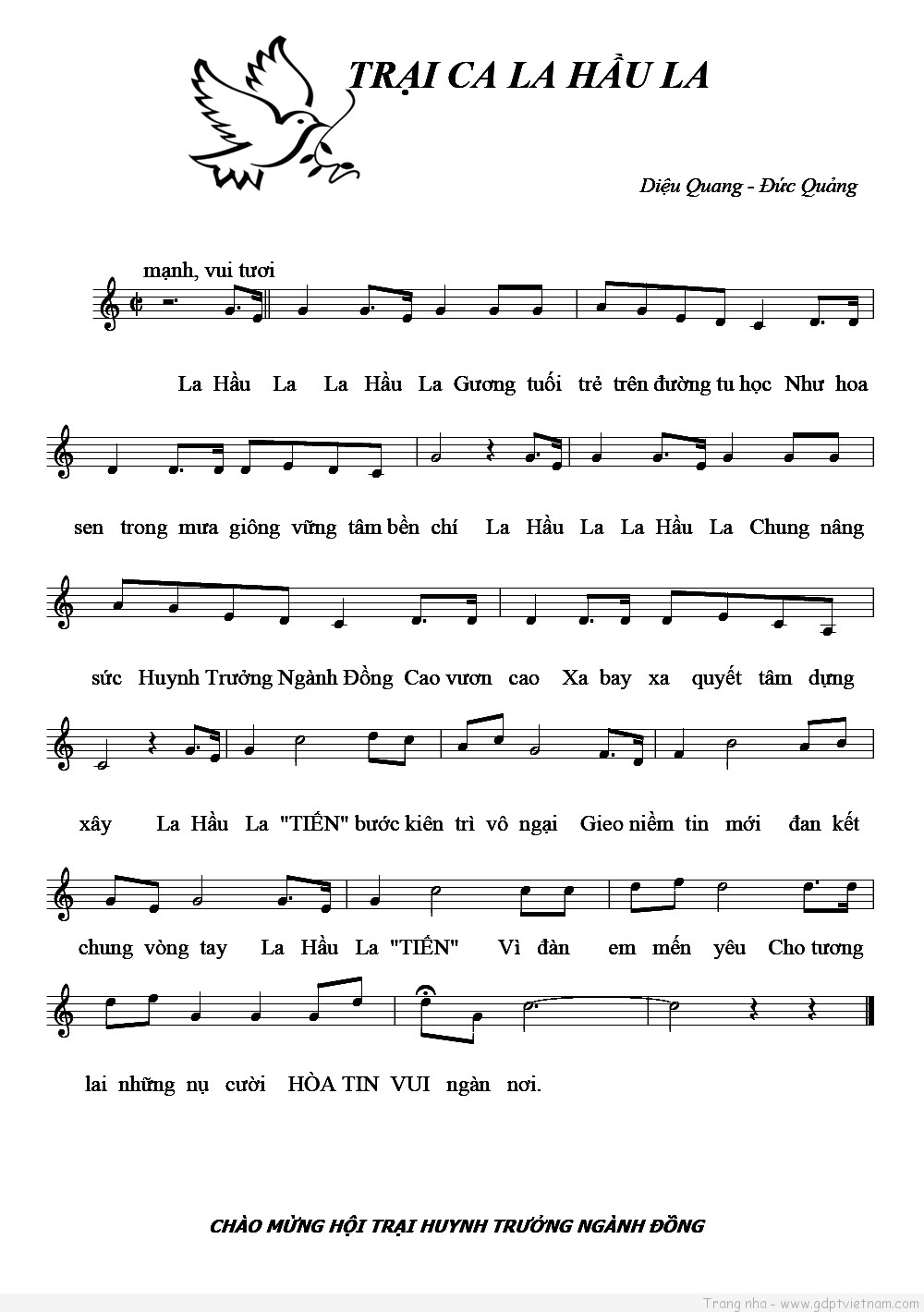 TRẠI CA LA HẦU LA

Diệu Quang - Đức Quảng

mạnh, vui tươi

La Hầu La La Hầu La Gương tuổi trẻ trên đường tu học Như hoa

sen trong mưa giông vững tâm bền chí La Hầu La La Hầu La Chung nâng

sức Huynh Trưởng Ngành Đồng Cao vươn cao Xa bay xa quyết tâm dựng

xây La Hầu La "TIẾN" bước kiên trì vô ngại Gieo niềm tin mới đan kết

chung vòng tay La Hầu La "TIẾN" Vì đàn em mến yêu Cho tương

lai những nụ cười HÒA TIN VUI ngàn nơi.

CHÀO MỪNG HỘI TRẠI HUYNH TRƯỞNG NGÀNH ĐỒNG

Trang nhà - www.gdptvietnam.com